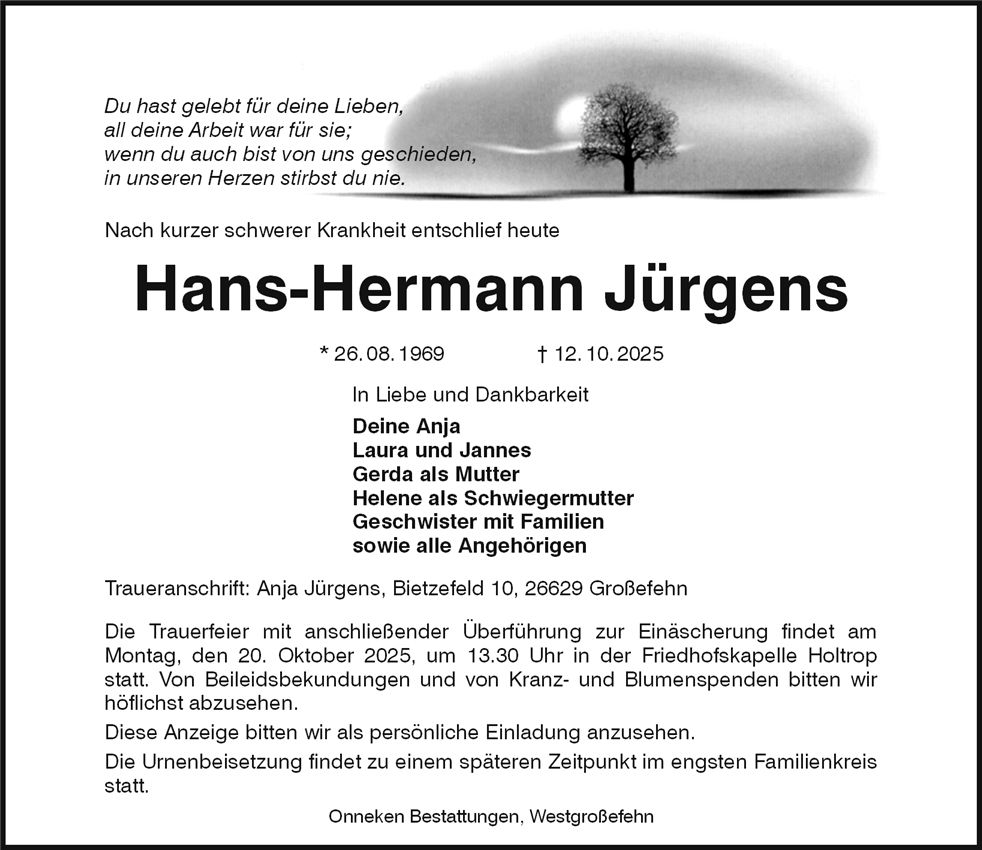 Du hast gelebt für deine Lieben,
all deine Arbeit war für sie;
wenn du auch bist von uns geschieden,
in unseren Herzen stirbst du nie.

Nach kurzer schwerer Krankheit entschlief heute

Hans-Hermann Jürgens

* 26. 08. 1969 † 12. 10. 2025

In Liebe und Dankbarkeit

Deine Anja
Laura und Jannes
Gerda als Mutter
Helene als Schwiegermutter
Geschwister mit Familien
sowie alle Angehörigen

Traueranschrift: Anja Jürgens, Bietzefeld 10, 26629 Großefehn

Die Trauerfeier mit anschließender Überführung zur Einäscherung findet am Montag, den 20. Oktober 2025, um 13.30 Uhr in der Friedhofskapelle Holtrop statt. Von Beileidsbekundungen und von Kranz- und Blumenspenden bitten wir höflichst abzusehen.

Diese Anzeige bitten wir als persönliche Einladung anzusehen.

Die Urnenbeisetzung findet zu einem späteren Zeitpunkt im engsten Familienkreis statt.

Onneken Bestattungen, Westgroßefehn